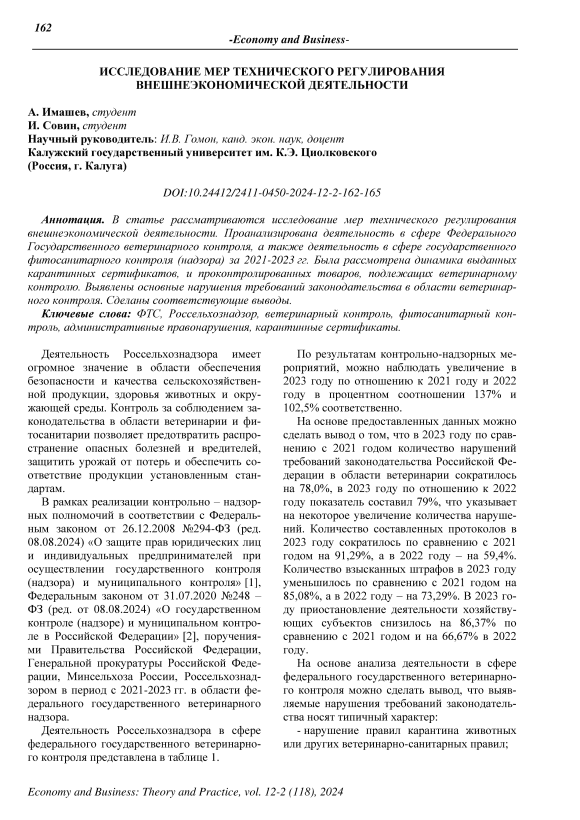 162

-Economy and Business-

ИССЛЕДОВАНИЕ МЕР ТЕХНИЧЕСКОГО РЕГУЛИРОВАНИЯ ВНЕШНЕЭКОНОМИЧЕСКОЙ ДЕЯТЕЛЬНОСТИ

А. Имашев, студент
И. Совин, студент
Научный руководитель: И.В. Гомон, канд. экон. наук, доцент
Калужский государственный университет им. К.Э. Циолковского
(Россия, г. Калуга)

DOI:10.24412/2411-0450-2024-12-2-162-165

Аннотация. В статье рассматриваются исследование мер технического регулирования внешнеэкономической деятельности. Проанализирована деятельность в сфере Федерального Государственного ветеринарного контроля, а также деятельность в сфере государственного фитосанитарного контроля (надзора) за 2021-2023 гг. Была рассмотрена динамика выданных карантинных сертификатов, и проконтролированных товаров, подлежащих ветеринарному контролю. Выявлены основные нарушения требований законодательства в области ветеринарного контроля. Сделаны соответствующие выводы.

Ключевые слова: ФТС, Россельхознадзор, ветеринарный контроль, фитосанитарный контроль, административные правонарушения, карантинные сертификаты.

Деятельность Россельхознадзора имеет огромное значение в области обеспечения безопасности и качества сельскохозяйственной продукции, здоровья животных и окружающей среды. Контроль за соблюдением законодательства в области ветеринарии и фитосанитарии позволяет предотвратить распространение опасных болезней и вредителей, защитить урожай от потерь и обеспечить соответствие продукции установленным стандартам.

В рамках реализации контрольно – надзорных полномочий в соответствии с Федеральным законом от 26.12.2008 №294-ФЗ (ред. 08.08.2024) «О защите прав юридических лиц и индивидуальных предпринимателей при осуществлении государственного контроля (надзора) и муниципального контроля» [1], Федеральным законом от 31.07.2020 №248 – ФЗ (ред. от 08.08.2024) «О государственном контроле (надзоре) и муниципальном контроле в Российской Федерации» [2], поручениями Правительства Российской Федерации, Генеральной прокуратуры Российской Федерации, Минсельхоза России, Россельхознадзором в период с 2021-2023 гг. в области федерального государственного ветеринарного надзора.

Деятельность Россельхознадзора в сфере федерального государственного ветеринарного контроля представлена в таблице 1.

По результатам контрольно-надзорных мероприятий, можно наблюдать увеличение в 2023 году по отношению к 2021 году и 2022 году в процентном соотношении 137% и 102,5% соответственно.

На основе предоставленных данных можно сделать вывод о том, что в 2023 году по сравнению с 2021 годом количество нарушений требований законодательства Российской Федерации в области ветеринарии сократилось на 78,0%, в 2023 году по отношению к 2022 году показатель составил 79%, что указывает на некоторое увеличение количества нарушений. Количество составленных протоколов в 2023 году сократилось по сравнению с 2021 годом на 91,29%, а в 2022 году – на 59,4%. Количество взысканных штрафов в 2023 году уменьшилось по сравнению с 2021 годом на 85,08%, а в 2022 году – на 73,29%. В 2023 году приостановление деятельности хозяйствующих субъектов снизилось на 86,37% по сравнению с 2021 годом и на 66,67% в 2022 году.

На основе анализа деятельности в сфере федерального государственного ветеринарного контроля можно сделать вывод, что выявляемые нарушения требований законодательства носят типичный характер:

- нарушение правил карантина животных или других ветеринарно-санитарных правил;

Economy and Business: Theory and Practice, vol. 12-2 (118), 2024